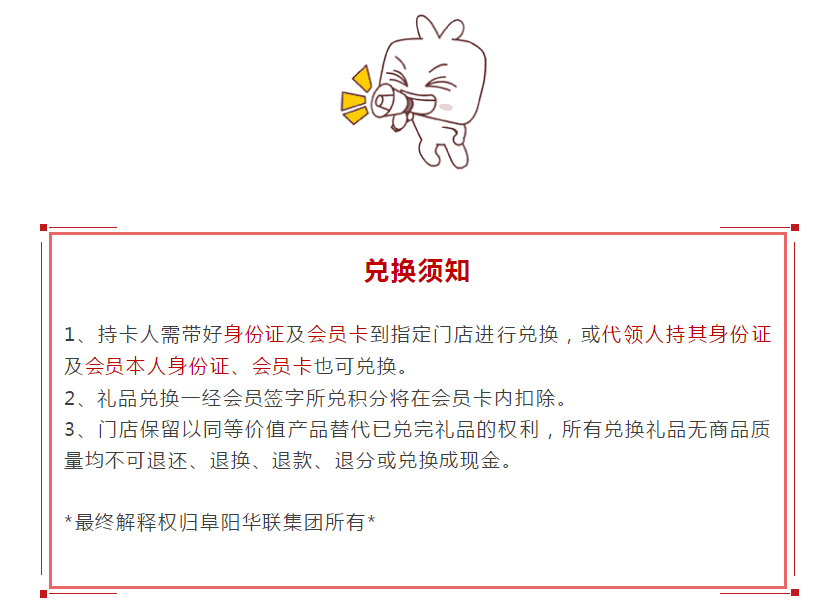 兑换须知

1、持卡人需带好身份证及会员卡到指定门店进行兑换，或代领人持其身份证及会员本人身份证、会员卡也可兑换。

2、礼品兑换一经会员签字所兑积分将在会员卡内扣除。

3、门店保留以同等价值产品替代已兑完礼品的权利，所有兑换礼品无商品质量均不可退还、退换、退款、退分或兑换成现金。

*最终解释权归阜阳华联集团所有*